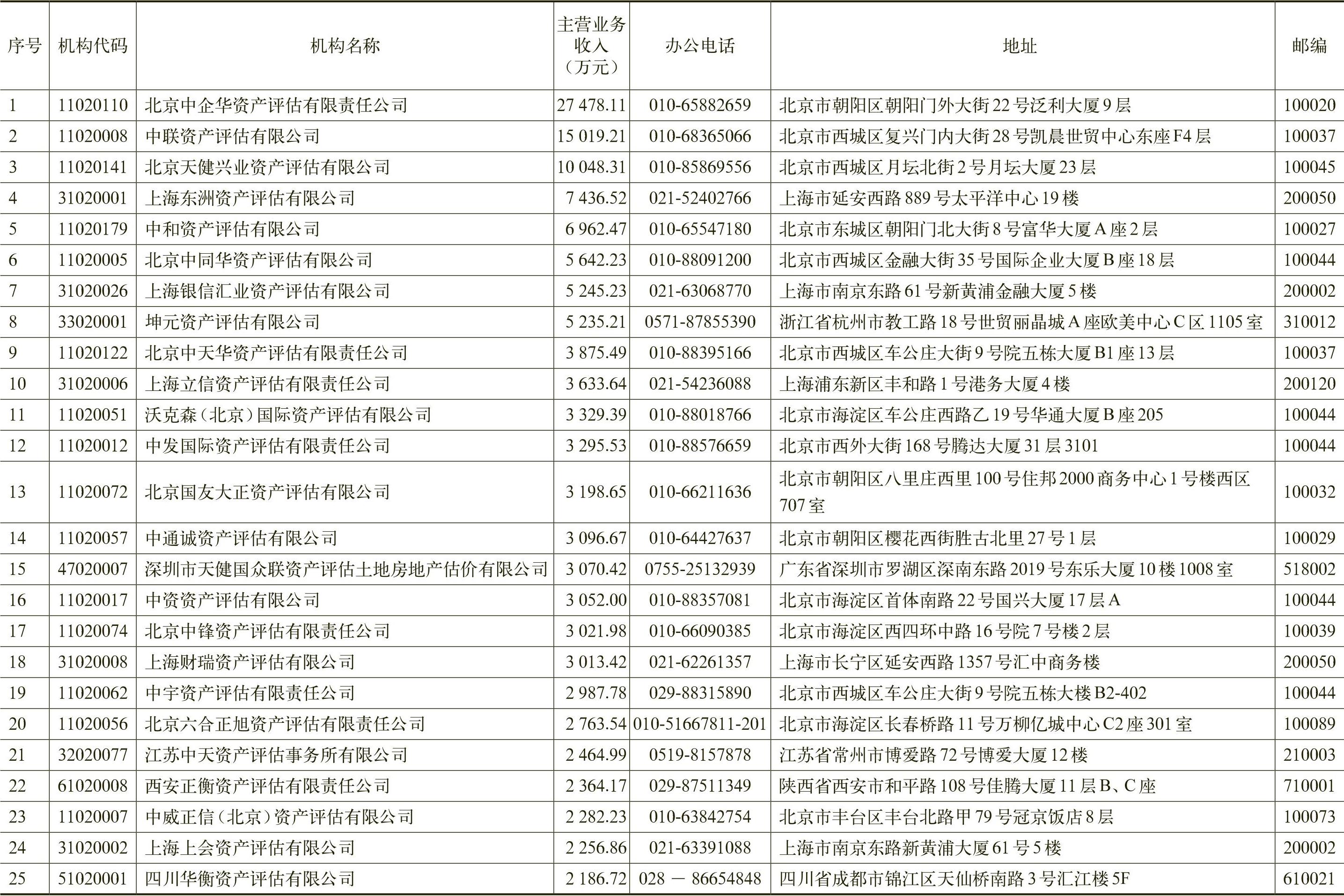 | 序号 | 机构代码 | 机构名称 | 主营业务收入（万元） | 办公电话 | 地址 | 邮编 |
|---|---|---|---|---|---|---|
| 1 | 11020110 | 北京中企华资产评估有限责任公司 | 27 478.11 | 010-65882659 | 北京市朝阳区朝阳门外大街22号泛利大厦9层 | 100020 |
| 2 | 11020008 | 中联资产评估有限公司 | 15 019.21 | 010-68365066 | 北京市西城区复兴门内大街28号凯晨世贸中心东座F4层 | 100037 |
| 3 | 11020141 | 北京天健兴业资产评估有限公司 | 10 048.31 | 010-85869556 | 北京市西城区月坛北街2号月坛大厦23层 | 100045 |
| 4 | 31020001 | 上海东洲资产评估有限公司 | 7 436.52 | 021-52402766 | 上海市延安西路889号太平洋中心19楼 | 200050 |
| 5 | 11020179 | 中和资产评估有限公司 | 6 962.47 | 010-65547180 | 北京市东城区朝阳门北大街8号富华大厦A座2层 | 100027 |
| 6 | 11020005 | 北京中同华资产评估有限公司 | 5 642.23 | 010-88091200 | 北京市西城区金融大街35号国际企业大厦B座18层 | 100044 |
| 7 | 31020026 | 上海银信汇业资产评估有限公司 | 5 245.23 | 021-63068770 | 上海市南京东路61号新黄浦金融大厦5楼 | 200002 |
| 8 | 33020001 | 坤元资产评估有限公司 | 5 235.21 | 0571-87855390 | 浙江省杭州市教工路18号世贸丽晶城A座欧美中心C区1105室 | 310012 |
| 9 | 11020122 | 北京中天华资产评估有限责任公司 | 3 875.49 | 010-88395166 | 北京市西城区车公庄大街9号院五栋大厦B1座13层 | 100037 |
| 10 | 31020006 | 上海立信资产评估有限责任公司 | 3 633.64 | 021-54236088 | 上海浦东新区丰和路1号港务大厦4楼 | 200120 |
| 11 | 11020051 | 沃克森（北京）国际资产评估有限公司 | 3 329.39 | 010-88018766 | 北京市海淀区车公庄西路乙19号华通大厦B座205 | 100044 |
| 12 | 11020012 | 中发国际资产评估有限责任公司 | 3 295.53 | 010-88576659 | 北京市西外大街168号腾达大厦31层3101 | 100044 |
| 13 | 11020072 | 北京国友大正资产评估有限公司 | 3 198.65 | 010-66211636 | 北京市朝阳区八里庄西里100号住邦2000商务中心1号楼西区707室 | 100032 |
| 14 | 11020057 | 中通诚资产评估有限公司 | 3 096.67 | 010-64427637 | 北京市朝阳区樱花西街胜古北里27号1层 | 100029 |
| 15 | 47020007 | 深圳市天健国众联资产评估土地房地产估价有限公司 | 3 070.42 | 0755-25132939 | 广东省深圳市罗湖区深南东路2019号东乐大厦10楼1008室 | 518002 |
| 16 | 11020017 | 中资资产评估有限公司 | 3 052.00 | 010-88357081 | 北京市海淀区首体南路22号国兴大厦17层A | 100044 |
| 17 | 11020074 | 北京中锋资产评估有限责任公司 | 3 021.98 | 010-66090385 | 北京市海淀区西四环中路16号院7号楼2层 | 100039 |
| 18 | 31020008 | 上海财瑞资产评估有限公司 | 3 013.42 | 021-62261357 | 上海市长宁区延安西路1357号汇中商务楼 | 200050 |
| 19 | 11020062 | 中宇资产评估有限责任公司 | 2 987.78 | 029-88315890 | 北京市西城区车公庄大街9号院五栋大楼B2-402 | 100044 |
| 20 | 11020056 | 北京六合正旭资产评估有限责任公司 | 2 763.54 | 010-51667811-201 | 北京市海淀区长春桥路11号万柳亿城中心C2座301室 | 100089 |
| 21 | 32020077 | 江苏中天资产评估事务所有限公司 | 2 464.99 | 0519-8157878 | 江苏省常州市博爱路72号博爱大厦12楼 | 210003 |
| 22 | 61020008 | 西安正衡资产评估有限责任公司 | 2 364.17 | 029-87511349 | 陕西省西安市和平路108号佳腾大厦11层B、C座 | 710001 |
| 23 | 11020007 | 中威正信（北京）资产评估有限公司 | 2 282.23 | 010-63842754 | 北京市丰台区丰台北路甲79号冠京饭店8层 | 100073 |
| 24 | 31020002 | 上海上会资产评估有限公司 | 2 256.86 | 021-63391088 | 上海市南京东路新黄浦大厦61号5楼 | 200002 |
| 25 | 51020001 | 四川华衡资产评估有限公司 | 2 186.72 | 028 － 86654848 | 四川省成都市锦江区天仙桥南路3号汇江楼5F | 610021 |